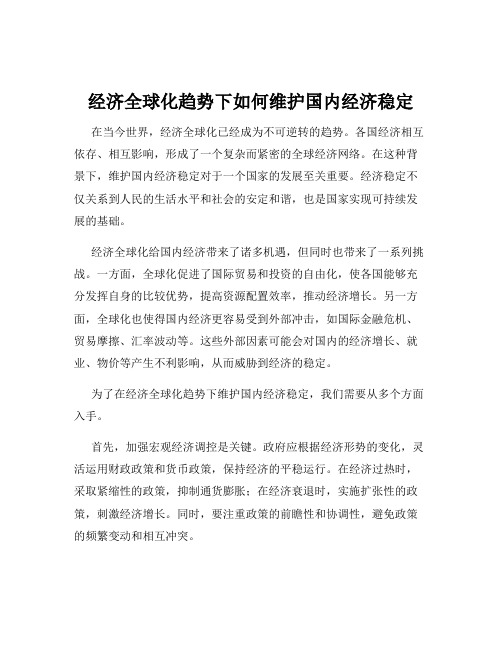 经济全球化趋势下如何维护国内经济稳定

在当今世界，经济全球化已经成为不可逆转的趋势。各国经济相互依存、相互影响，形成了一个复杂而紧密的全球经济网络。在这种背景下，维护国内经济稳定对于一个国家的发展至关重要。经济稳定不仅关系到人民的生活水平和社会的安定和谐，也是国家实现可持续发展的基础。

经济全球化给国内经济带来了诸多机遇，但同时也带来了一系列挑战。一方面，全球化促进了国际贸易和投资的自由化，使各国能够充分发挥自身的比较优势，提高资源配置效率，推动经济增长。另一方面，全球化也使得国内经济更容易受到外部冲击，如国际金融危机、贸易摩擦、汇率波动等。这些外部因素可能会对国内的经济增长、就业、物价等产生不利影响，从而威胁到经济的稳定。

为了在经济全球化趋势下维护国内经济稳定，我们需要从多个方面入手。

首先，加强宏观经济调控是关键。政府应根据经济形势的变化，灵活运用财政政策和货币政策，保持经济的平稳运行。在经济过热时，采取紧缩性的政策，抑制通货膨胀；在经济衰退时，实施扩张性的政策，刺激经济增长。同时，要注重政策的前瞻性和协调性，避免政策的频繁变动和相互冲突。